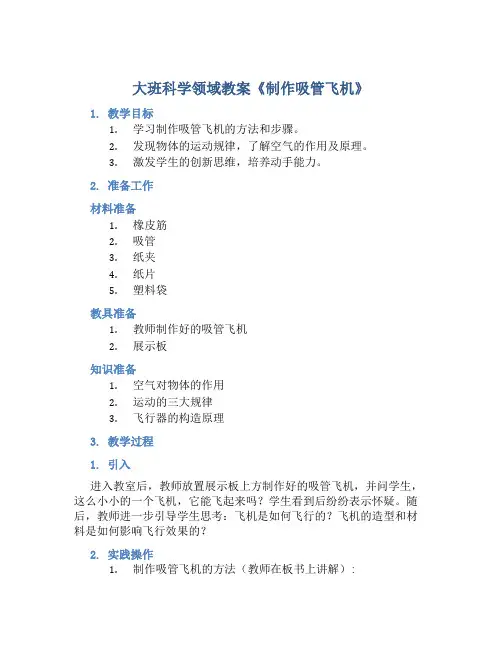 大班科学领域教案《制作吸管飞机》

1. 教学目标

1. 学习制作吸管飞机的方法和步骤。
2. 发现物体的运动规律，了解空气的作用及原理。
3. 激发学生的创新思维，培养动手能力。

2. 准备工作

材料准备

1. 橡皮筋
2. 吸管
3. 纸夹
4. 纸片
5. 塑料袋

教具准备

1. 教师制作好的吸管飞机
2. 展示板

知识准备

1. 空气对物体的作用
2. 运动的三大规律
3. 飞行器的构造原理

3. 教学过程

1. 引入

进入教室后，教师放置展示板上方制作好的吸管飞机，并问学生，这么小小的一个飞机，它能飞起来吗？学生看到后纷纷表示怀疑。随后，教师进一步引导学生思考：飞机是如何飞行的？飞机的造型和材料是如何影响飞行效果的？

2. 实践操作

1. 制作吸管飞机的方法（教师在板书上讲解）：